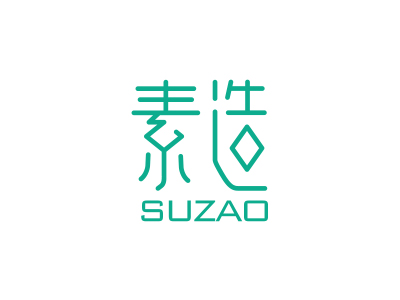 素造
SUZAO